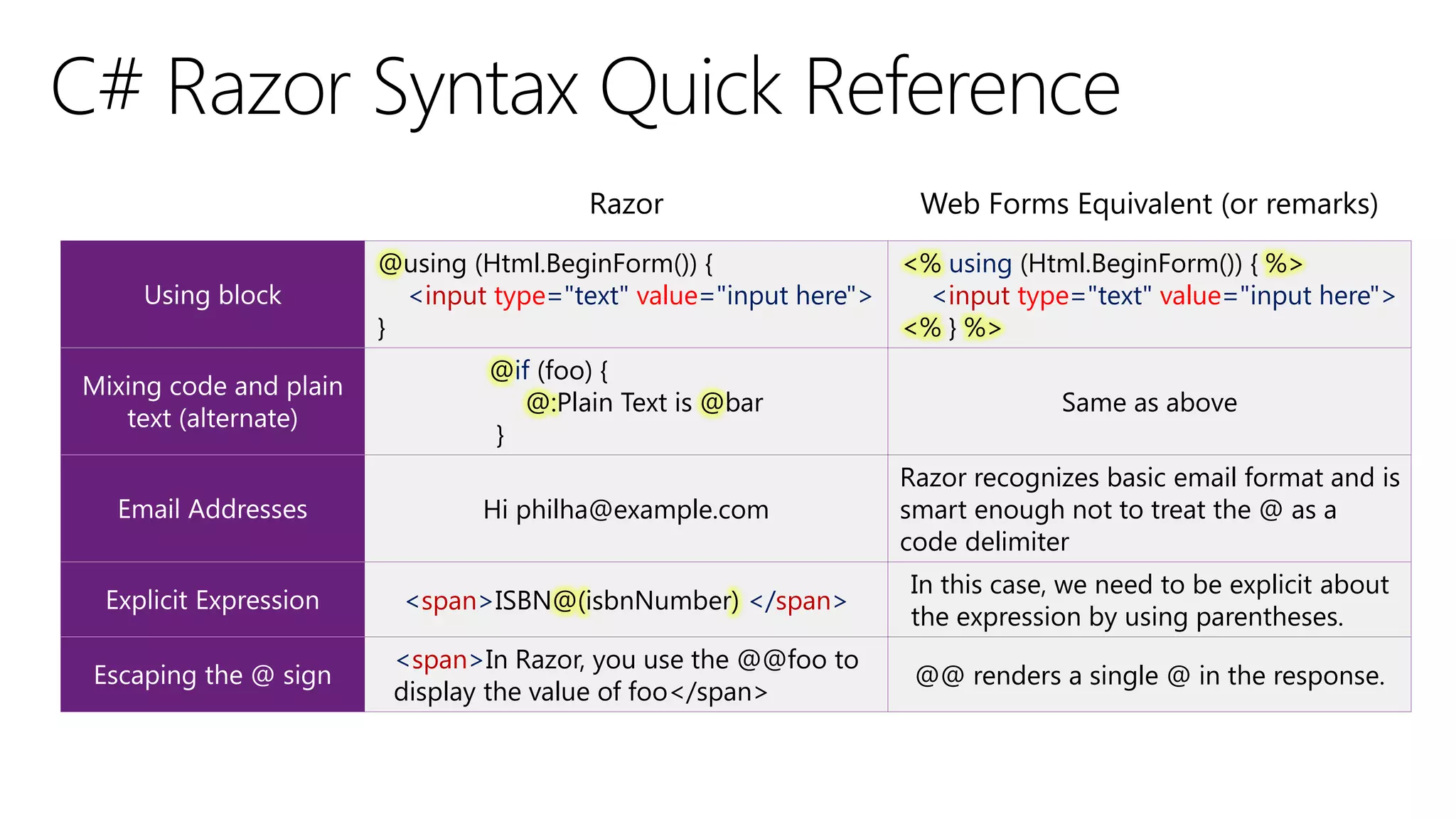 C# Razor Syntax Quick Reference

| | Razor | Web Forms Equivalent (or remarks) |
|---|---|---|
| Using block | @using (Html.BeginForm()) { <input type="text" value="input here"> } | <% using (Html.BeginForm()) { %> <input type="text" value="input here"> <% } %> |
| Mixing code and plain text (alternate) | @if (foo) { @:Plain Text is @bar } | Same as above |
| Email Addresses | Hi philha@example.com | Razor recognizes basic email format and is smart enough not to treat the @ as a code delimiter |
| Explicit Expression | <span>ISBN@(isbnNumber) </span> | In this case, we need to be explicit about the expression by using parentheses. |
| Escaping the @ sign | <span>In Razor, you use the @@foo to display the value of foo</span> | @@ renders a single @ in the response. |